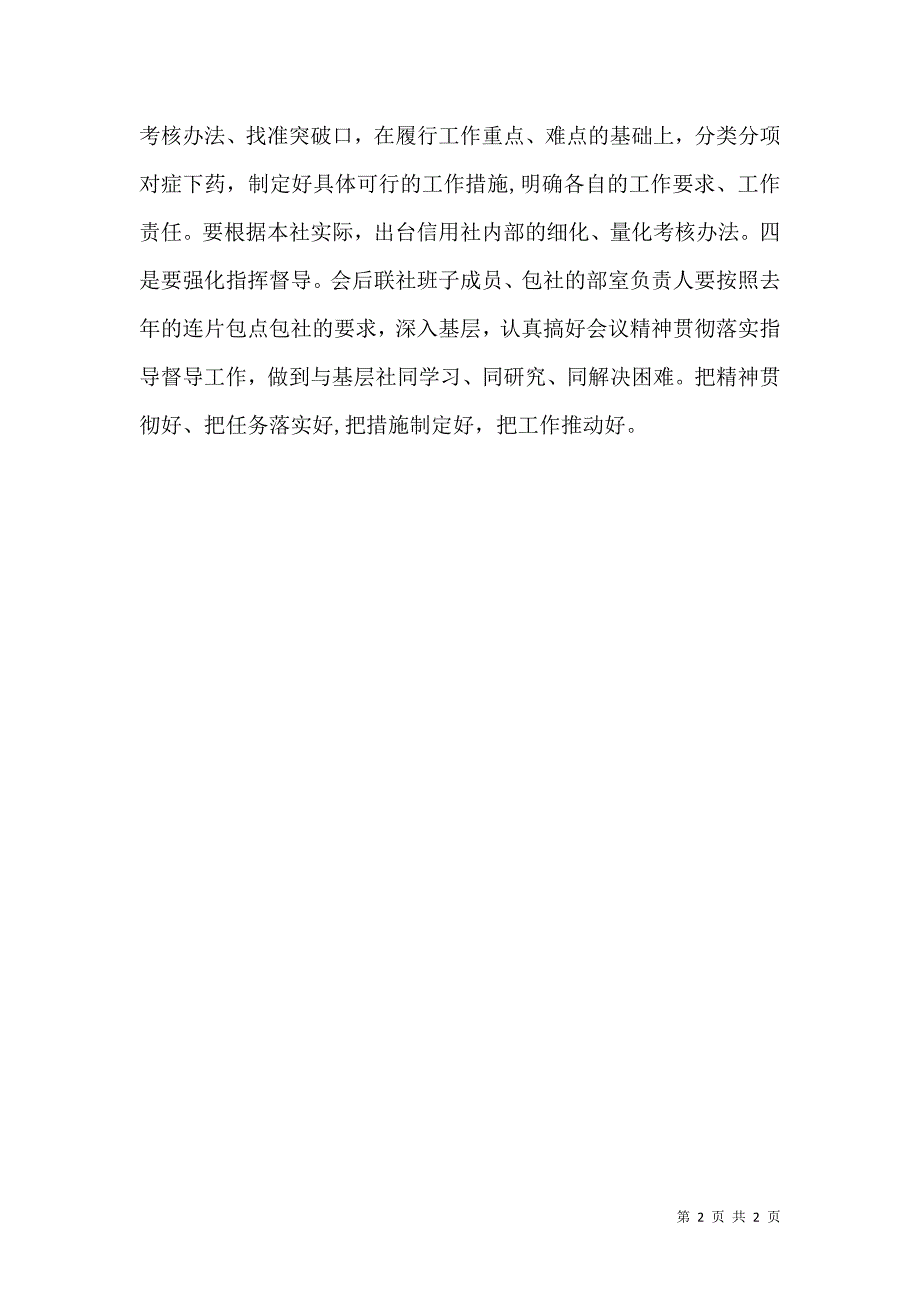 考核办法、找准突破口，在履行工作重点、难点的基础上，分类分项对症下药，制定好具体可行的工作措施,明确各自的工作要求、工作责任。要根据本社实际，出台信用社内部的细化、量化考核办法。四是要强化指挥督导。会后联社班子成员、包社的部室负责人要按照去年的连片包点包社的要求，深入基层，认真搞好会议精神贯彻落实指导督导工作，做到与基层社同学习、同研究、同解决困难。把精神贯彻好、把任务落实好,把措施制定好，把工作推动好。

第 2 页 共 2 页